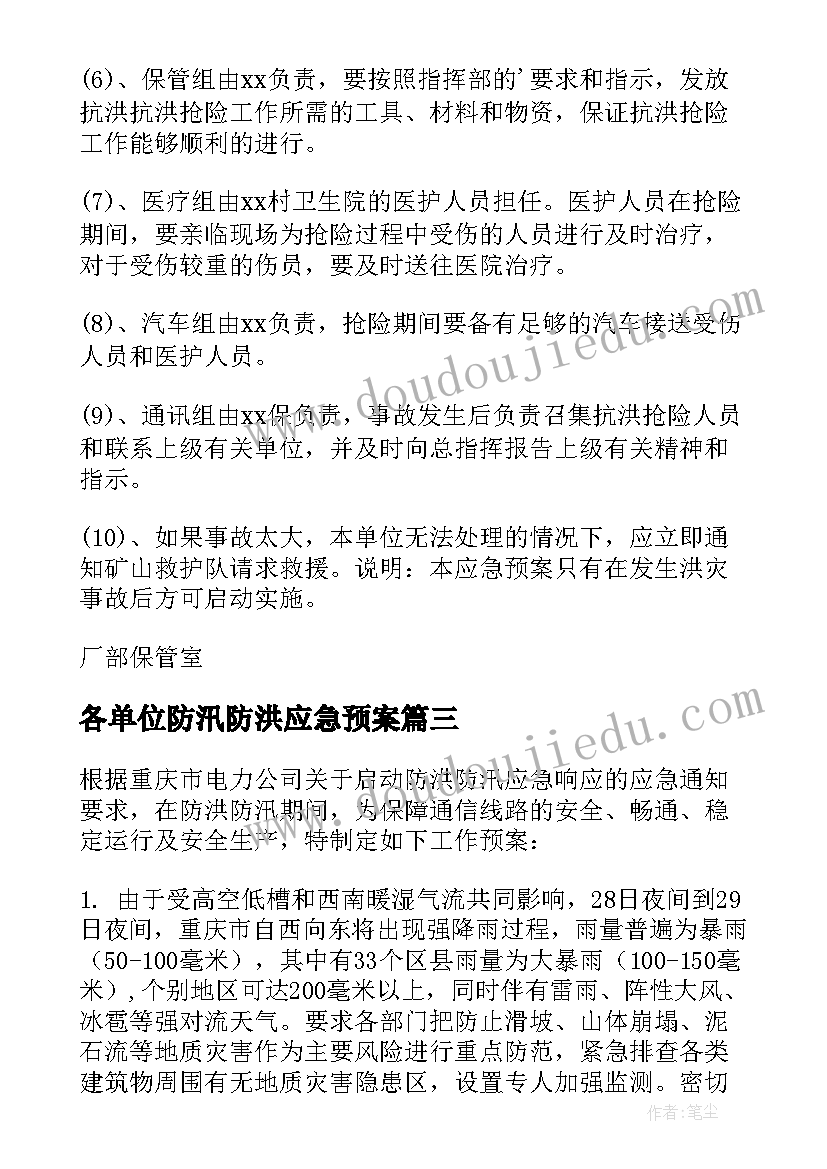 (6)、保管组由xx负责，要按照指挥部的'要求和指示，发放抗洪抗洪抢险工作所需的工具、材料和物资，保证抗洪抢险工作能够顺利的进行。

(7)、医疗组由xx村卫生院的医护人员担任。医护人员在抢险期间，要亲临现场为抢险过程中受伤的人员进行及时治疗，对于受伤较重的伤员，要及时送往医院治疗。

(8)、汽车组由xx负责，抢险期间要备有足够的汽车接送受伤人员和医护人员。

(9)、通讯组由xx保负责，事故发生后负责召集抗洪抢险人员和联系上级有关单位，并及时向总指挥报告上级有关精神和指示。

(10)、如果事故太大，本单位无法处理的情况下，应立即通知矿山救护队请求救援。说明：本应急预案只有在发生洪灾事故后方可启动实施。

厂部保管室

各单位防汛防洪应急预案篇三

根据重庆市电力公司关于启动防洪防汛应急响应的应急通知要求，在防洪防汛期间，为保障通信线路的安全、畅通、稳定运行及安全生产，特制定如下工作预案：

1. 由于受高空低槽和西南暖湿气流共同影响，28日夜间到29日夜间，重庆市自西向东将出现强降雨过程，雨量普遍为暴雨（50-100毫米），其中有33个区县雨量为大暴雨（100-150毫米），个别地区可达200毫米以上，同时伴有雷雨、阵性大风、冰雹等强对流天气。要求各部门把防止滑坡、山体崩塌、泥石流等地质灾害作为主要风险进行重点防范，紧急排查各类建筑物周围有无地质灾害隐患区，设置专人加强监测。密切

www.doudoujiedu.com

www.doudoujiedu.com

作者：笔尘